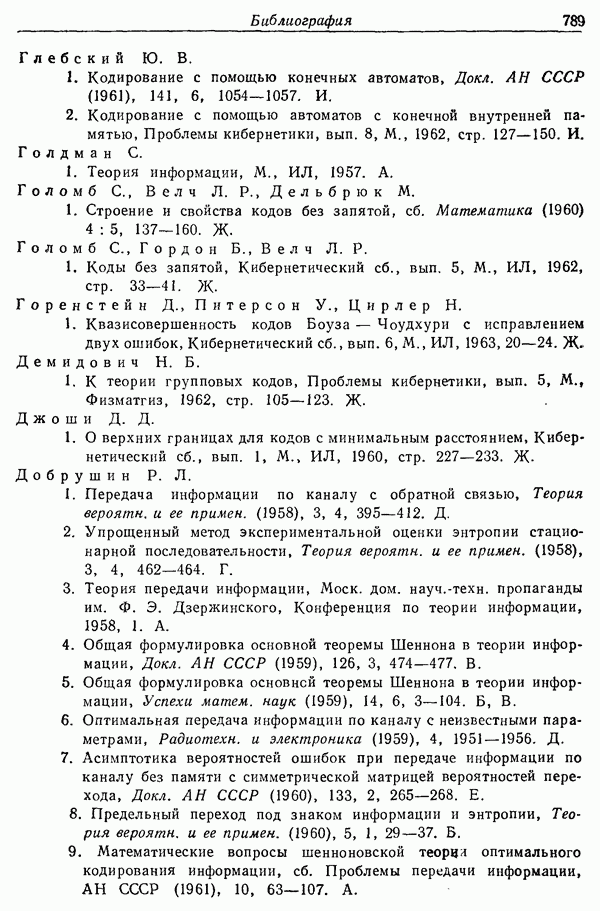 Библиография 789

Глебский Ю. В.

1. Кодирование с помощью конечных автоматов, Докл. АН СССР (1961), 141, 6, 1054—1057. И.

2. Кодирование с помощью автоматов с конечной внутренней памятью, Проблемы кибернетики, вып. 8, М., 1962, стр. 127—150. И.

Голдман С.

1. Теория информации, М., ИЛ, 1957. А.

Голомб С., Велч Л. Р., Дельбрюк М.

1. Строение и свойства кодов без запятой, сб. Математика (1960) 4 : 5, 137—160. Ж.

Голомб С., Гордон Б., Велч Л. Р.

1. Коды без запятой, Кибернетический сб., вып. 5, М., ИЛ, 1962, стр. 33—41. Ж.

Горенстейн Д., Питерсон У., Цирлер Н.

1. Квазисовершенность кодов Боуза — Чоудхури с исправлением двух ошибок, Кибернетический сб., вып. 6, М., ИЛ, 1963, 20—24. Ж.

Демидович Н. Б.

1. К теории групповых кодов, Проблемы кибернетики, вып. 5, М., Физматгиз, 1962, стр. 105—123. Ж.

Джоши Д. Д.

1. О верхних границах для кодов с минимальным расстоянием, Кибернетический сб., вып. 1, М., ИЛ, 1960, стр. 227—233. Ж.

Добрушин Р. Л.

1. Передача информации по каналу с обратной связью, Теория вероятн. и ее примен. (1958), 3, 4, 395—412. Д.

2. Упрощенный метод экспериментальной оценки энтропии стационарной последовательности, Теория вероятн. и ее примен. (1958), 3, 4, 462—464. Г.

3. Теория передачи информации, Моск. дом. науч.-техн. пропаганды им. Ф. Э. Дзержинского, Конференция по теории информации, 1958, 1. А.

4. Общая формулировка основной теоремы Шеннона в теории информации, Докл. АН СССР (1959), 126, 3, 474—477. В.

5. Общая формулировка основной теоремы Шеннона в теории информации, Успехи матем. наук (1959), 14, 6, 3—104. Б, В.

6. Оптимальная передача информации по каналу с неизвестными параметрами, Радиотехн. и электроника (1959), 4, 1951—1956. Д.

7. Асимптотика вероятностей ошибок при передаче информации по каналу без памяти с симметрической матрицей вероятностей перехода, Докл. АН СССР (1960), 133, 2, 265—268. Е.

8. Предельный переход под знаком информации и энтропии, Теория вероятн. и ее примен. (1960), 5, 1, 29—37. Б.

9. Математические вопросы шенноновской теории оптимального кодирования информации, сб. Проблемы передачи информации, АН СССР (1961), 10, 63—107. А.